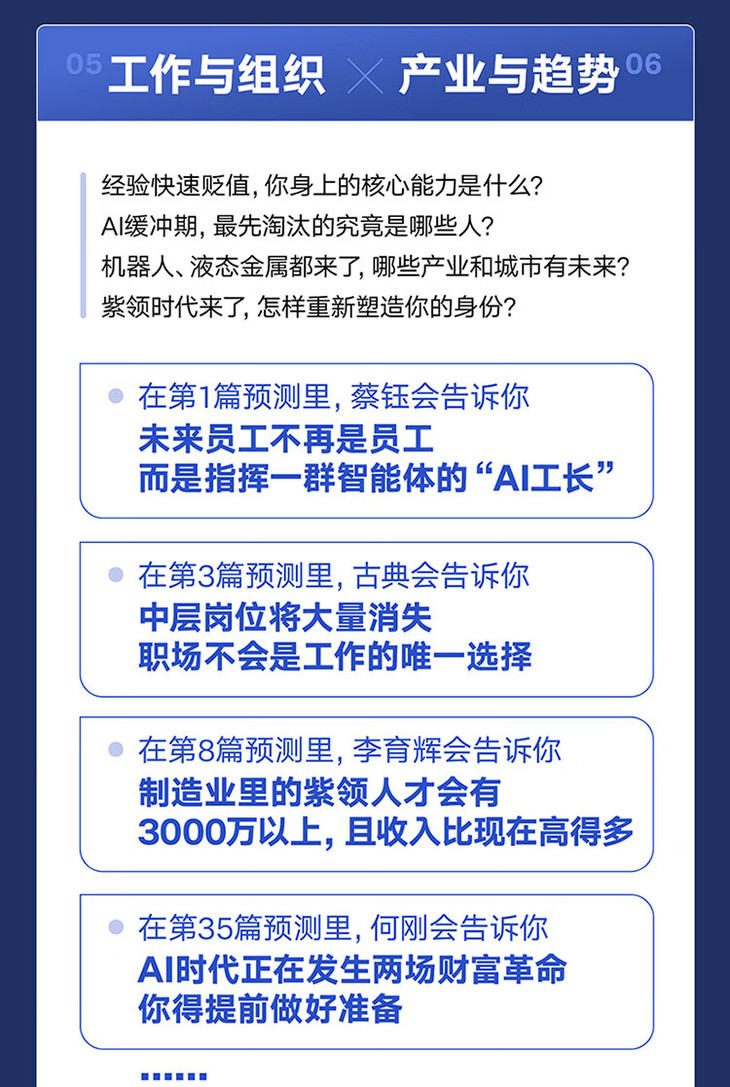 05 工作与组织 × 产业与趋势 06

经验快速贬值，你身上的核心能力是什么？
AI缓冲期，最先淘汰的究竟是哪些人？
机器人、液态金属都来了，哪些产业和城市有未来？
紫领时代来了，怎样重新塑造你的身份？

• 在第1篇预测里，蔡钰会告诉你
未来员工不再是员工
而是指挥一群智能体的“AI工长”

• 在第3篇预测里，古典会告诉你
中层岗位将大量消失
职场不会是工作的唯一选择

• 在第8篇预测里，李育辉会告诉你
制造业里的紫领人才会有
3000万以上，且收入比现在高得多

• 在第35篇预测里，何刚会告诉你
AI时代正在发生两场财富革命
你得提前做好准备

......